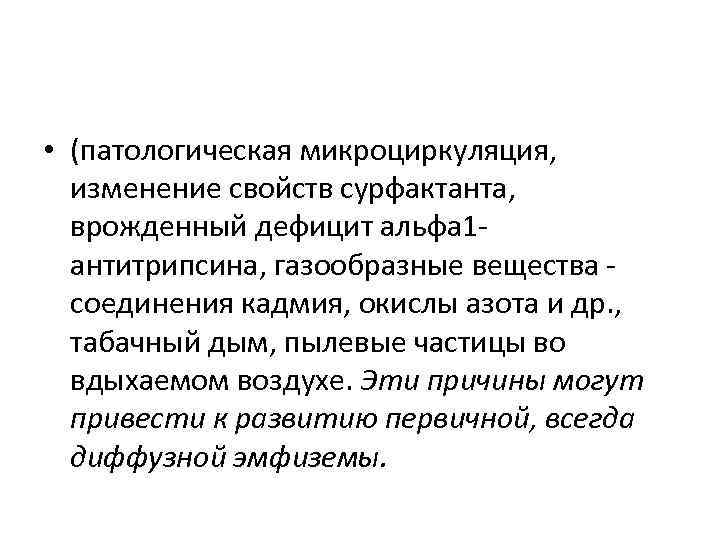 • (патологическая микроциркуляция, изменение свойств сурфактанта, врожденный дефицит альфа1-антитрипсина, газообразные вещества - соединения кадмия, окислы азота и др., табачный дым, пылевые частицы во вдыхаемом воздухе. Эти причины могут привести к развитию первичной, всегда диффузной эмфиземы.